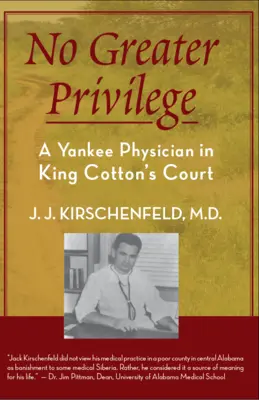 No Greater Privilege

A Yankee Physician in King Cotton's Court

J. J. KIRSCHENFELD, M.D.

"Jack Kirschenfeld did not view his medical practice in a poor county in central Alabama as banishment to some medical Siberia. Rather, he considered it a source of meaning for his life." — Dr. Jim Pittman, Dean, University of Alabama Medical School